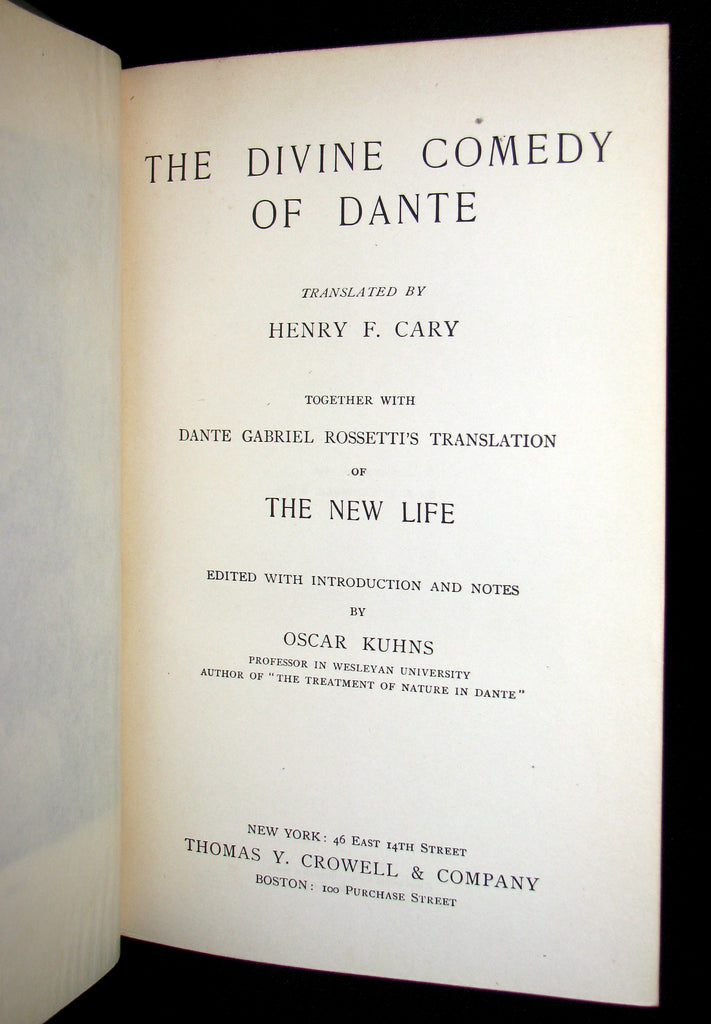 THE DIVINE COMEDY OF DANTE

TRANSLATED BY

HENRY F. CARY

TOGETHER WITH

DANTE GABRIEL ROSSETTI'S TRANSLATION

OF

THE NEW LIFE

EDITED WITH INTRODUCTION AND NOTES

BY

OSCAR KUHNS

PROFESSOR IN WESLEYAN UNIVERSITY
AUTHOR OF "THE TREATMENT OF NATURE IN DANTE"

NEW YORK: 46 EAST 14TH STREET
THOMAS Y. CROWELL & COMPANY
BOSTON: 100 PURCHASE STREET